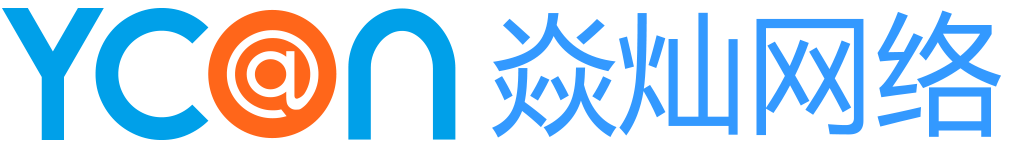 YC@N 焱灿网络